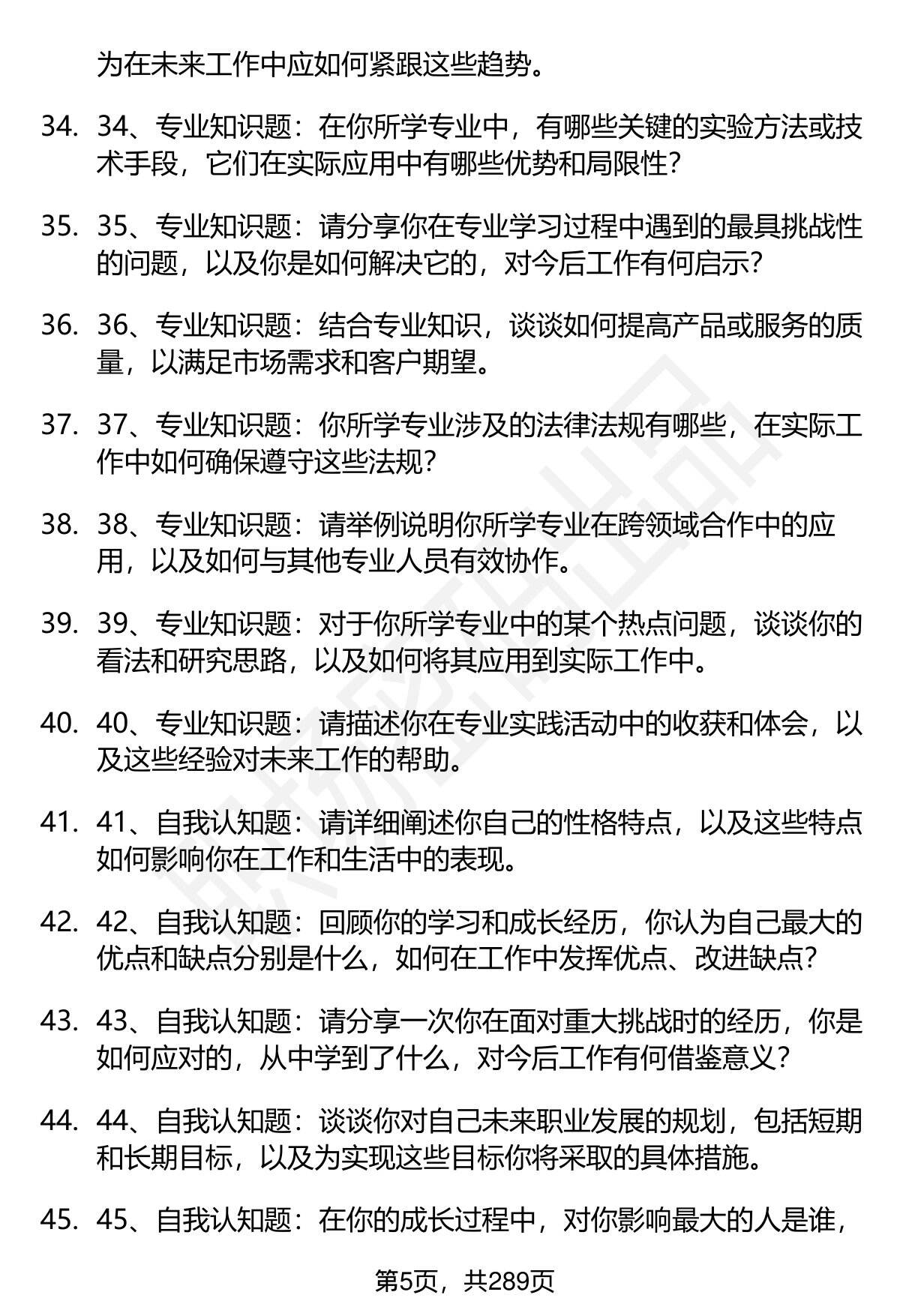 为在未来工作中应如何紧跟这些趋势。

34. 34、专业知识题：在你所学专业中，有哪些关键的实验方法或技术手段，它们在实际应用中有哪些优势和局限性？

35. 35、专业知识题：请分享你在专业学习过程中遇到的最具挑战性的问题，以及你是如何解决它的，对今后工作有何启示？

36. 36、专业知识题：结合专业知识，谈谈如何提高产品或服务的质量，以满足市场需求和客户期望。

37. 37、专业知识题：你所学专业涉及的法律法规有哪些，在实际工作中如何确保遵守这些法规？

38. 38、专业知识题：请举例说明你所学专业在跨领域合作中的应用，以及如何与其他专业人员有效协作。

39. 39、专业知识题：对于你所学专业中的某个热点问题，谈谈你的看法和研究思路，以及如何将其应用到实际工作中。

40. 40、专业知识题：请描述你在专业实践活动中的收获和体会，以及这些经验对未来工作的帮助。

41. 41、自我认知题：请详细阐述你自己的性格特点，以及这些特点如何影响你在工作和生活中的表现。

42. 42、自我认知题：回顾你的学习和成长经历，你认为自己最大的优点和缺点分别是什么，如何在工作中发挥优点、改进缺点？

43. 43、自我认知题：请分享一次你在面对重大挑战时的经历，你是如何应对的，从中学到了什么，对今后工作有何借鉴意义？

44. 44、自我认知题：谈谈你对自己未来职业发展的规划，包括短期和长期目标，以及为实现这些目标你将采取的具体措施。

45. 45、自我认知题：在你的成长过程中，对你影响最大的人是谁，

第5页，共289页